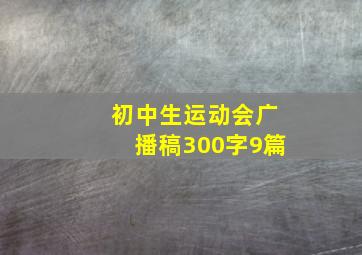 初中生运动会广播稿300字9篇